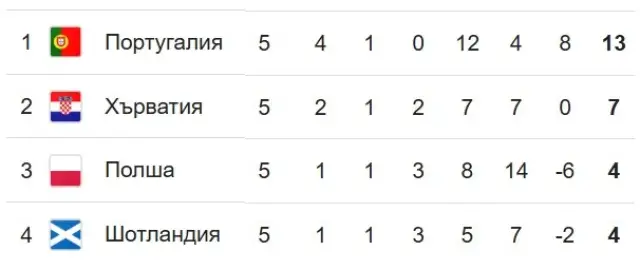 | 1 | Португалия | 5 | 4 | 1 | 0 | 12 | 4 | 8 | **13** |
|---|---|---|---|---|---|---|---|---|---|
| 2 | Хърватия | 5 | 2 | 1 | 2 | 7 | 7 | 0 | **7** |
| 3 | Полша | 5 | 1 | 1 | 3 | 8 | 14 | -6 | **4** |
| 4 | Шотландия | 5 | 1 | 1 | 3 | 5 | 7 | -2 | **4** |